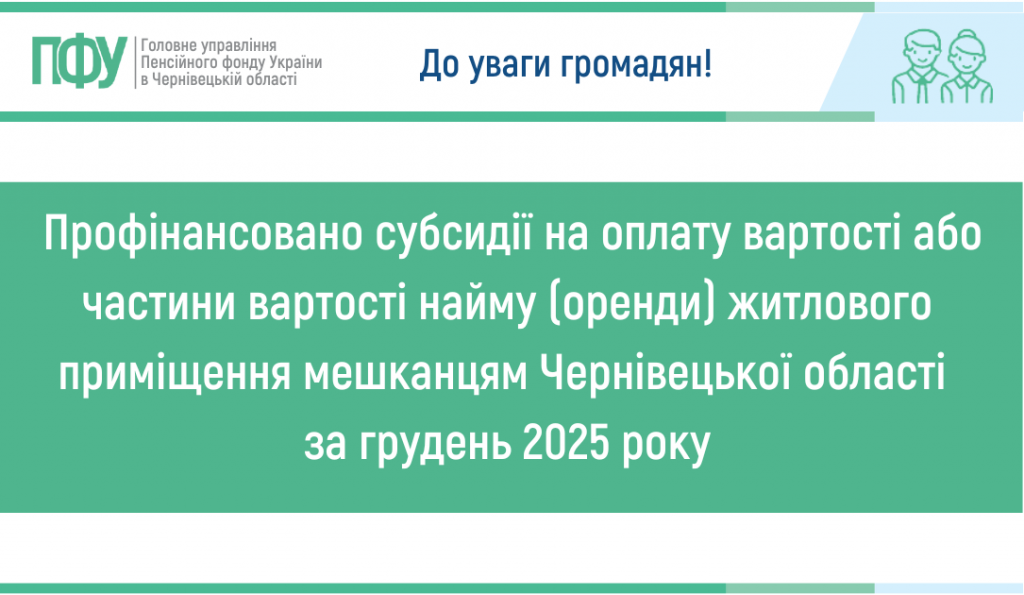 ПФУ
Головне управління Пенсійного фонду України в Чернівецькій області

До уваги громадян!

Профінансовано субсидії на оплату вартості або частини вартості найму (оренди) житлового приміщення мешканцям Чернівецької області за грудень 2025 року